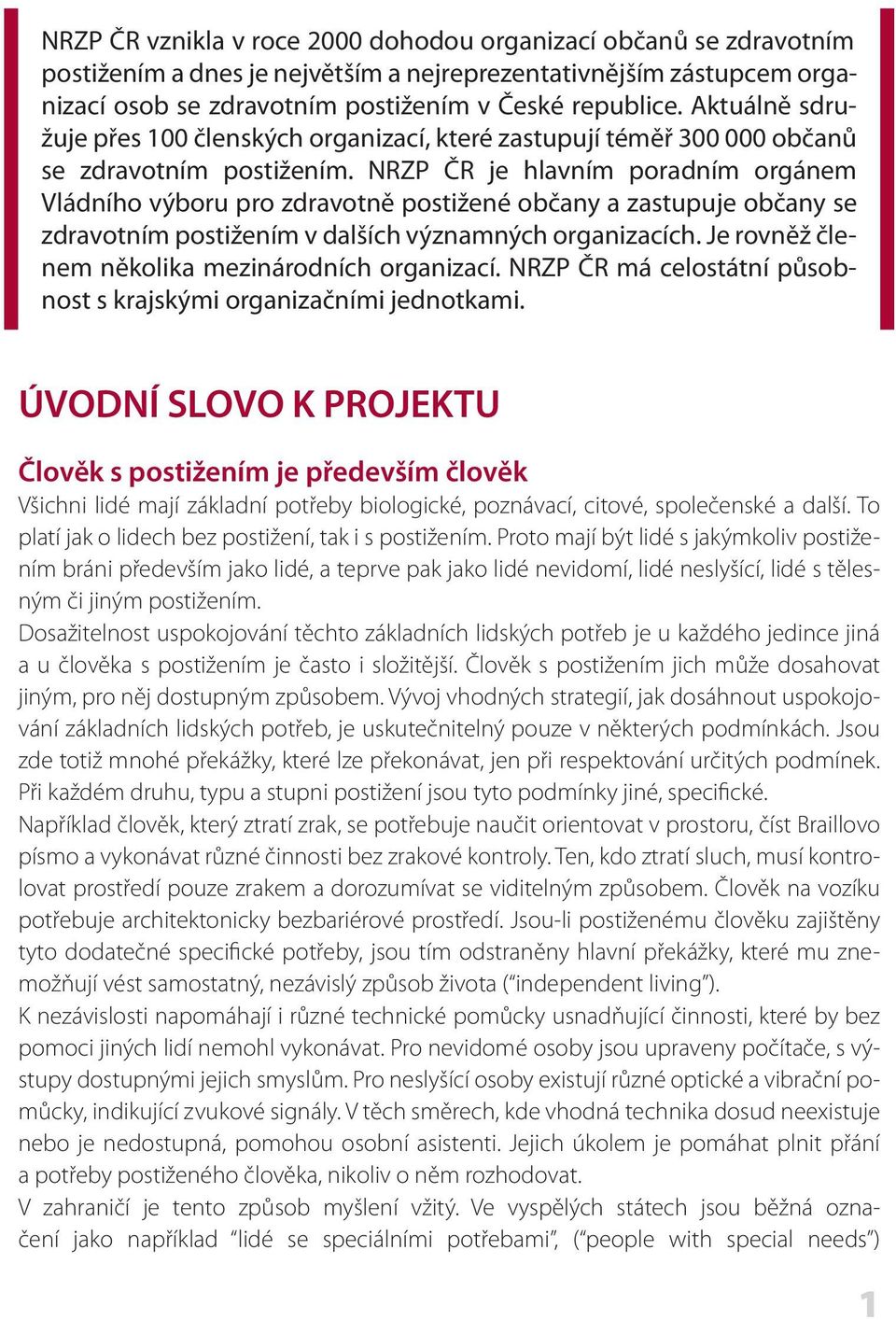 NRZP ČR vznikla v roce 2000 dohodou organizací občanů se zdravotním postižením a dnes je největším a nejreprezentativnějším zástupcem organizací osob se zdravotním postižením v České republice. Aktuálně sdružuje přes 100 členských organizací, které zastupují téměř 300 000 občanů se zdravotním postižením. NRZP ČR je hlavním poradním orgánem Vládního výboru pro zdravotně postižené občany a zastupuje občany se zdravotním postižením v dalších významných organizacích. Je rovněž členem několika mezinárodních organizací. NRZP ČR má celostátní působnost s krajskými organizačními jednotkami.

ÚVODNÍ SLOVO K PROJEKTU

Člověk s postižením je především člověk

Všichni lidé mají základní potřeby biologické, poznávací, citové, společenské a další. To platí jak o lidech bez postižení, tak i s postižením. Proto mají být lidé s jakýmkoliv postižením bráni především jako lidé, a teprve pak jako lidé nevidomí, lidé neslyšící, lidé s tělesným či jiným postižením.
Dosažitelnost uspokojování těchto základních lidských potřeb je u každého jedince jiná a u člověka s postižením je často i složitější. Člověk s postižením jich může dosahovat jiným, pro něj dostupným způsobem. Vývoj vhodných strategií, jak dosáhnout uspokojování základních lidských potřeb, je uskutečnitelný pouze v některých podmínkách. Jsou zde totiž mnohé překážky, které lze překonávat, jen při respektování určitých podmínek. Při každém druhu, typu a stupni postižení jsou tyto podmínky jiné, specifické.
Například člověk, který ztratí zrak, se potřebuje naučit orientovat v prostoru, číst Braillovo písmo a vykonávat různé činnosti bez zrakové kontroly. Ten, kdo ztratí sluch, musí kontrolovat prostředí pouze zrakem a dorozumívat se viditelným způsobem. Člověk na vozíku potřebuje architektonicky bezbariérové prostředí. Jsou-li postiženému člověku zajištěny tyto dodatečné specifické potřeby, jsou tím odstraněny hlavní překážky, které mu znemožňují vést samostatný, nezávislý způsob života ("independent living").
K nezávislosti napomáhají i různé technické pomůcky usnadňující činnosti, které by bez pomoci jiných lidí nemohl vykonávat. Pro nevidomé osoby jsou upraveny počítače, s výstupy dostupnými jejich smyslům. Pro neslyšící osoby existují různé optické a vibrační pomůcky, indikující zvukové signály. V těch směrech, kde vhodná technika dosud neexistuje nebo je nedostupná, pomohou osobní asistenti. Jejich úkolem je pomáhat plnit přání a potřeby postiženého člověka, nikoliv o něm rozhodovat.
V zahraničí je tento způsob myšlení vžitý. Ve vyspělých státech jsou běžná označení jako například "lidé se speciálními potřebami", ("people with special needs")

1